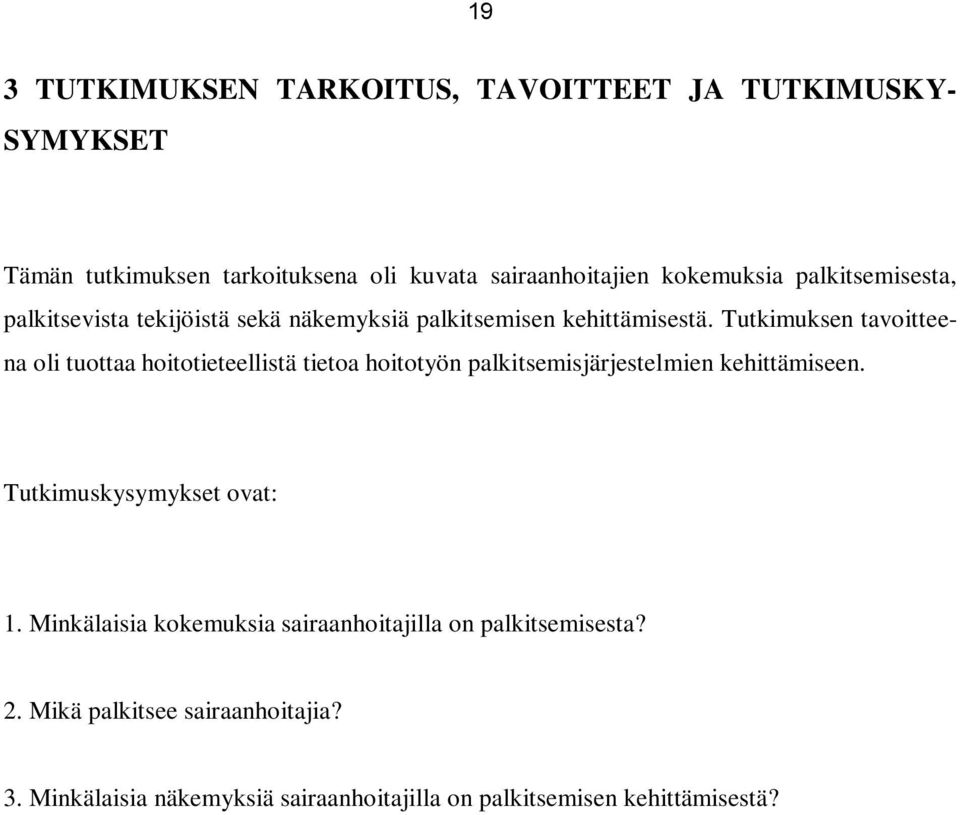 19

3 TUTKIMUKSEN TARKOITUS, TAVOITTEET JA TUTKIMUSKYSYMYKSET

Tämän tutkimuksen tarkoituksena oli kuvata sairaanhoitajien kokemuksia palkitsemisesta, palkitsevista tekijöistä sekä näkemyksiä palkitsemisen kehittämisestä. Tutkimuksen tavoitteena oli tuottaa hoitotieteellistä tietoa hoitotyön palkitsemisjärjestelmien kehittämiseen.

Tutkimuskysymykset ovat:

1. Minkälaisia kokemuksia sairaanhoitajilla on palkitsemisesta?

2. Mikä palkitsee sairaanhoitajia?

3. Minkälaisia näkemyksiä sairaanhoitajilla on palkitsemisen kehittämisestä?